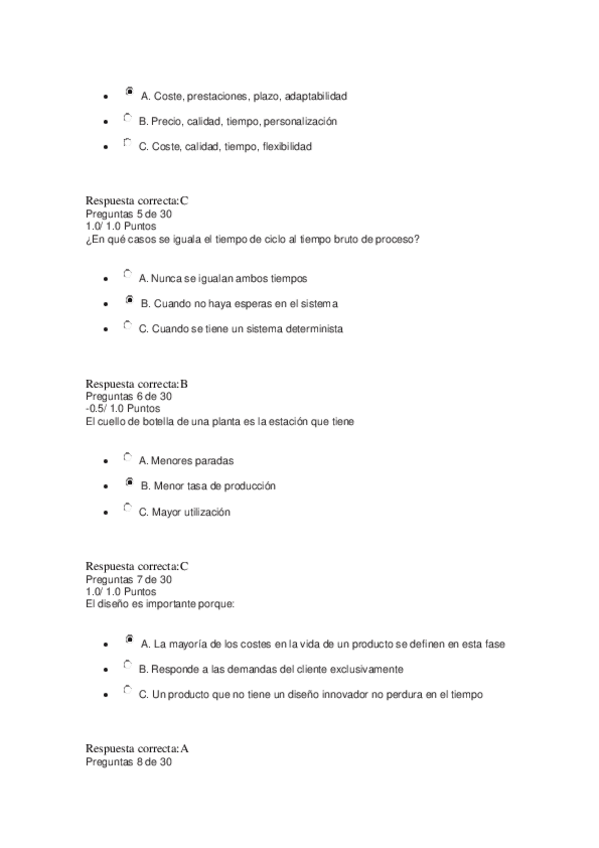 - A. Coste, prestaciones, plazo, adaptabilidad
- B. Precio, calidad, tiempo, personalización
- C. Coste, calidad, tiempo, flexibilidad

Respuesta correcta:C
Preguntas 5 de 30
1.0/ 1.0 Puntos
¿En qué casos se iguala el tiempo de ciclo al tiempo bruto de proceso?

- A. Nunca se igualan ambos tiempos
- B. Cuando no haya esperas en el sistema
- C. Cuando se tiene un sistema determinista

Respuesta correcta:B
Preguntas 6 de 30
-0.5/ 1.0 Puntos
El cuello de botella de una planta es la estación que tiene

- A. Menores paradas
- B. Menor tasa de producción
- C. Mayor utilización

Respuesta correcta:C
Preguntas 7 de 30
1.0/ 1.0 Puntos
El diseño es importante porque:

- A. La mayoría de los costes en la vida de un producto se definen en esta fase
- B. Responde a las demandas del cliente exclusivamente
- C. Un producto que no tiene un diseño innovador no perdura en el tiempo

Respuesta correcta:A
Preguntas 8 de 30